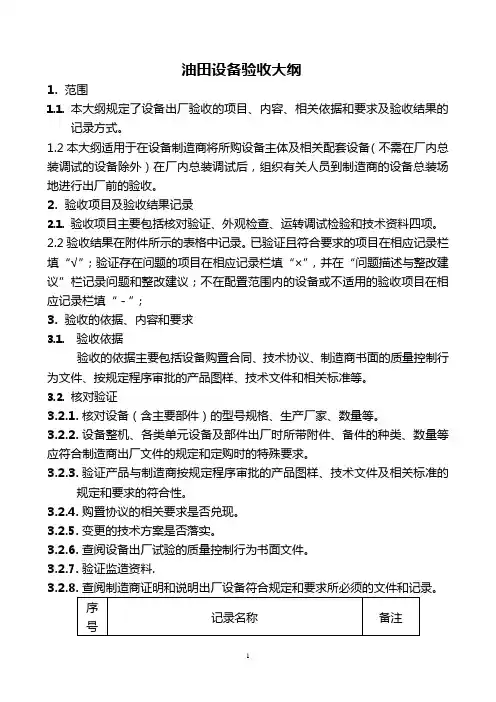 油田设备验收大纲

1. 范围

1.1. 本大纲规定了设备出厂验收的项目、内容、相关依据和要求及验收结果的记录方式。

1.2 本大纲适用于在设备制造商将所购设备主体及相关配套设备（不需在厂内总装调试的设备除外）在厂内总装调试后，组织有关人员到制造商的设备总装场地进行出厂前的验收。

2. 验收项目及验收结果记录

2.1. 验收项目主要包括核对验证、外观检查、运转调试检验和技术资料四项。

2.2 验收结果在附件所示的表格中记录。已验证且符合要求的项目在相应记录栏填“√”；验证存在问题的项目在相应记录栏填“×”，并在“问题描述与整改建议”栏记录问题和整改建议；不在配置范围内的设备或不适用的验收项目在相应记录栏填“-”；

3. 验收的依据、内容和要求

3.1. 验收依据

验收的依据主要包括设备购置合同、技术协议、制造商书面的质量控制行为文件、按规定程序审批的产品图样、技术文件和相关标准等。

3.2. 核对验证

3.2.1. 核对设备（含主要部件）的型号规格、生产厂家、数量等。

3.2.2. 设备整机、各类单元设备及部件出厂时所带附件、备件的种类、数量等应符合制造商出厂文件的规定和定购时的特殊要求。

3.2.3. 验证产品与制造商按规定程序审批的产品图样、技术文件及相关标准的规定和要求的符合性。

3.2.4. 购置协议的相关要求是否兑现。

3.2.5. 变更的技术方案是否落实。

3.2.6. 查阅设备出厂试验的质量控制行为书面文件。

3.2.7. 验证监造资料.

3.2.8. 查阅制造商证明和说明出厂设备符合规定和要求所必须的文件和记录。

| 序号 | 记录名称 | 备注 |
|---|---|---|

1